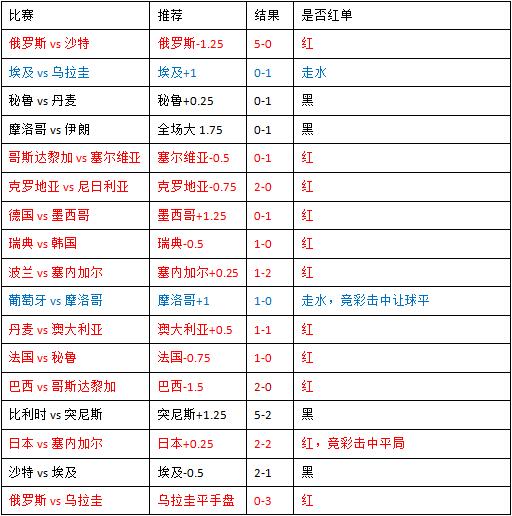 | 比赛 | 推荐 | 结果 | 是否红单 |
|---|---|---|---|
| 俄罗斯 vs 沙特 | 俄罗斯-1.25 | 5-0 | 红 |
| 埃及 vs 乌拉圭 | 埃及+1 | 0-1 | 走水 |
| 秘鲁 vs 丹麦 | 秘鲁+0.25 | 0-1 | 黑 |
| 摩洛哥 vs 伊朗 | 全场大 1.75 | 0-1 | 黑 |
| 哥斯达黎加 vs 塞尔维亚 | 塞尔维亚-0.5 | 0-1 | 红 |
| 克罗地亚 vs 尼日利亚 | 克罗地亚-0.75 | 2-0 | 红 |
| 德国 vs 墨西哥 | 墨西哥+1.25 | 0-1 | 红 |
| 瑞典 vs 韩国 | 瑞典-0.5 | 1-0 | 红 |
| 波兰 vs 塞内加尔 | 塞内加尔+0.25 | 1-2 | 红 |
| 葡萄牙 vs 摩洛哥 | 摩洛哥+1 | 1-0 | 走水，竞彩击中让球平 |
| 丹麦 vs 澳大利亚 | 澳大利亚+0.5 | 1-1 | 红 |
| 法国 vs 秘鲁 | 法国-0.75 | 1-0 | 红 |
| 巴西 vs 哥斯达黎加 | 巴西-1.5 | 2-0 | 红 |
| 比利时 vs 突尼斯 | 突尼斯+1.25 | 5-2 | 黑 |
| 日本 vs 塞内加尔 | 日本+0.25 | 2-2 | 红，竞彩击中平局 |
| 沙特 vs 埃及 | 埃及-0.5 | 2-1 | 黑 |
| 俄罗斯 vs 乌拉圭 | 乌拉圭平手盘 | 0-3 | 红 |